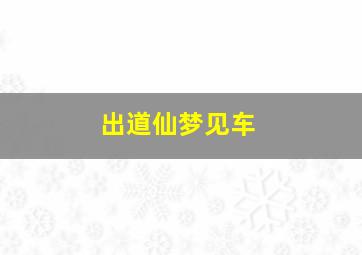 出道仙梦见车